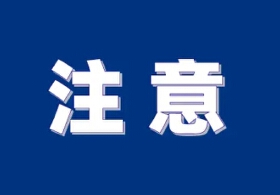 注意